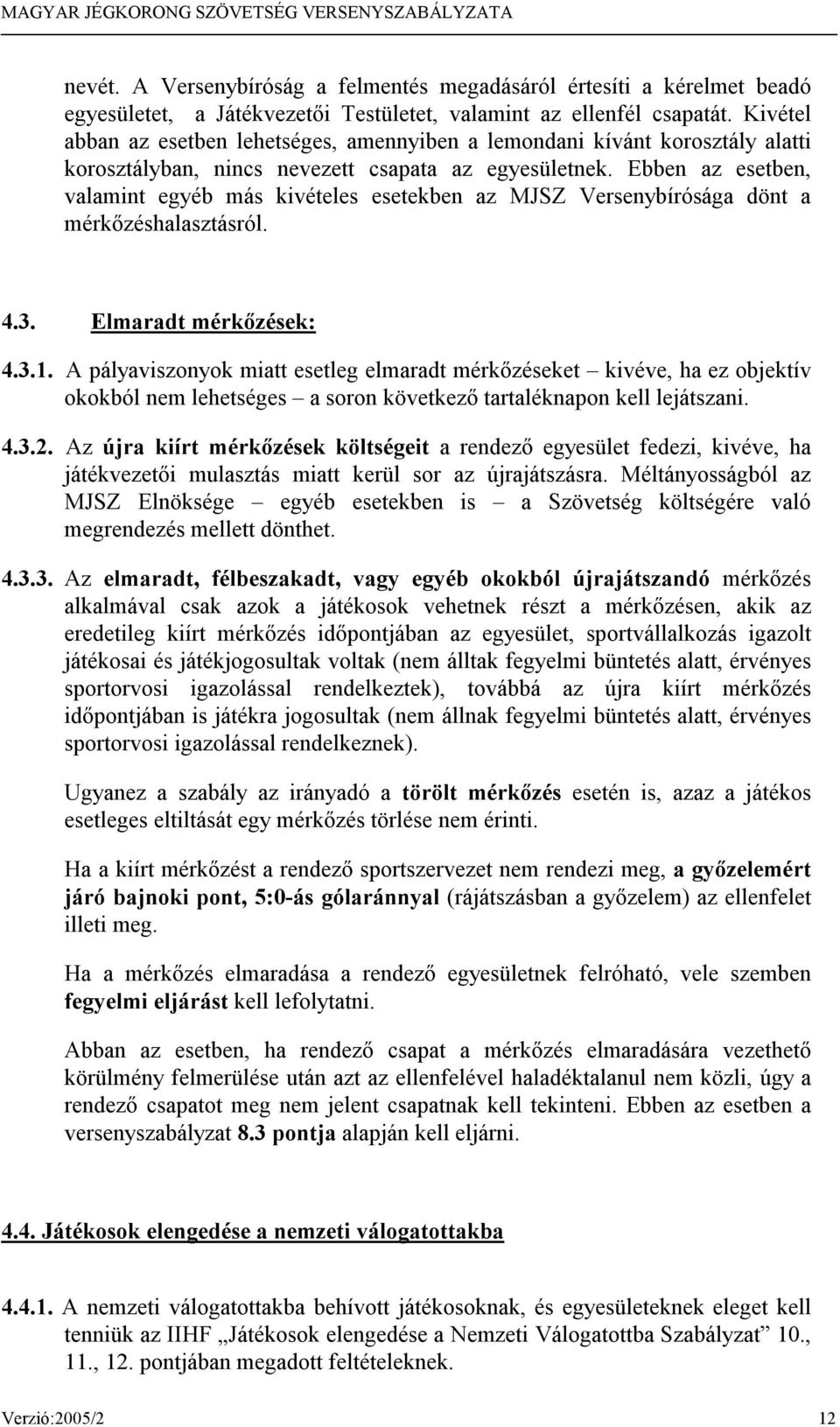 MAGYAR JÉGKORONG SZÖVETSÉG VERSENYSZABÁLYZATA

nevét. A Versenybíróság a felmentés megadásáról értesíti a kérelmet beadó egyesületet, a Játékvezetői Testületet, valamint az ellenfél csapatát. Kivétel abban az esetben lehetséges, amennyiben a lemondani kívánt korosztály alatti korosztályban, nincs nevezett csapata az egyesületnek. Ebben az esetben, valamint egyéb más kivételes esetekben az MJSZ Versenybírósága dönt a mérkőzéshalasztásról.

4.3. Elmaradt mérkőzések:

4.3.1. A pályaviszonyok miatt esetleg elmaradt mérkőzéseket – kivéve, ha ez objektív okokból nem lehetséges – a soron következő tartaléknapon kell lejátszani.

4.3.2. Az újra kiírt mérkőzések költségeit a rendező egyesület fedezi, kivéve, ha játékvezetői mulasztás miatt kerül sor az újrajátszásra. Méltányosságból az MJSZ Elnöksége – egyéb esetekben is – a Szövetség költségére való megrendezés mellett dönthet.

4.3.3. Az elmaradt, félbeszakadt, vagy egyéb okokból újrajátszandó mérkőzés alkalmával csak azok a játékosok vehetnek részt a mérkőzésen, akik az eredetileg kiírt mérkőzés időpontjában az egyesület, sportvállalkozás igazolt játékosai és játékjogosultak voltak (nem álltak fegyelmi büntetés alatt, érvényes sportorvosi igazolással rendelkeztek), továbbá az újra kiírt mérkőzés időpontjában is játékra jogosultak (nem állnak fegyelmi büntetés alatt, érvényes sportorvosi igazolással rendelkeznek).

Ugyanez a szabály az irányadó a törölt mérkőzés esetén is, azaz a játékos esetleges eltiltását egy mérkőzés törlése nem érinti.

Ha a kiírt mérkőzést a rendező sportszervezet nem rendezi meg, a győzelemért járó bajnoki pont, 5:0-ás gólaránnyal (rájátszásban a győzelem) az ellenfelet illeti meg.

Ha a mérkőzés elmaradása a rendező egyesületnek felróható, vele szemben fegyelmi eljárást kell lefolytatni.

Abban az esetben, ha rendező csapat a mérkőzés elmaradására vezethető körülmény felmerülése után azt az ellenfelével haladéktalanul nem közli, úgy a rendező csapatot meg nem jelent csapatnak kell tekinteni. Ebben az esetben a versenyszabályzat 8.3 pontja alapján kell eljárni.

4.4. Játékosok elengedése a nemzeti válogatottakba

4.4.1. A nemzeti válogatottakba behívott játékosoknak, és egyesületeknek eleget kell tenniük az IIHF „Játékosok elengedése a Nemzeti Válogatottba Szabályzat” 10., 11., 12. pontjában megadott feltételeknek.

Verzió:2005/2 12